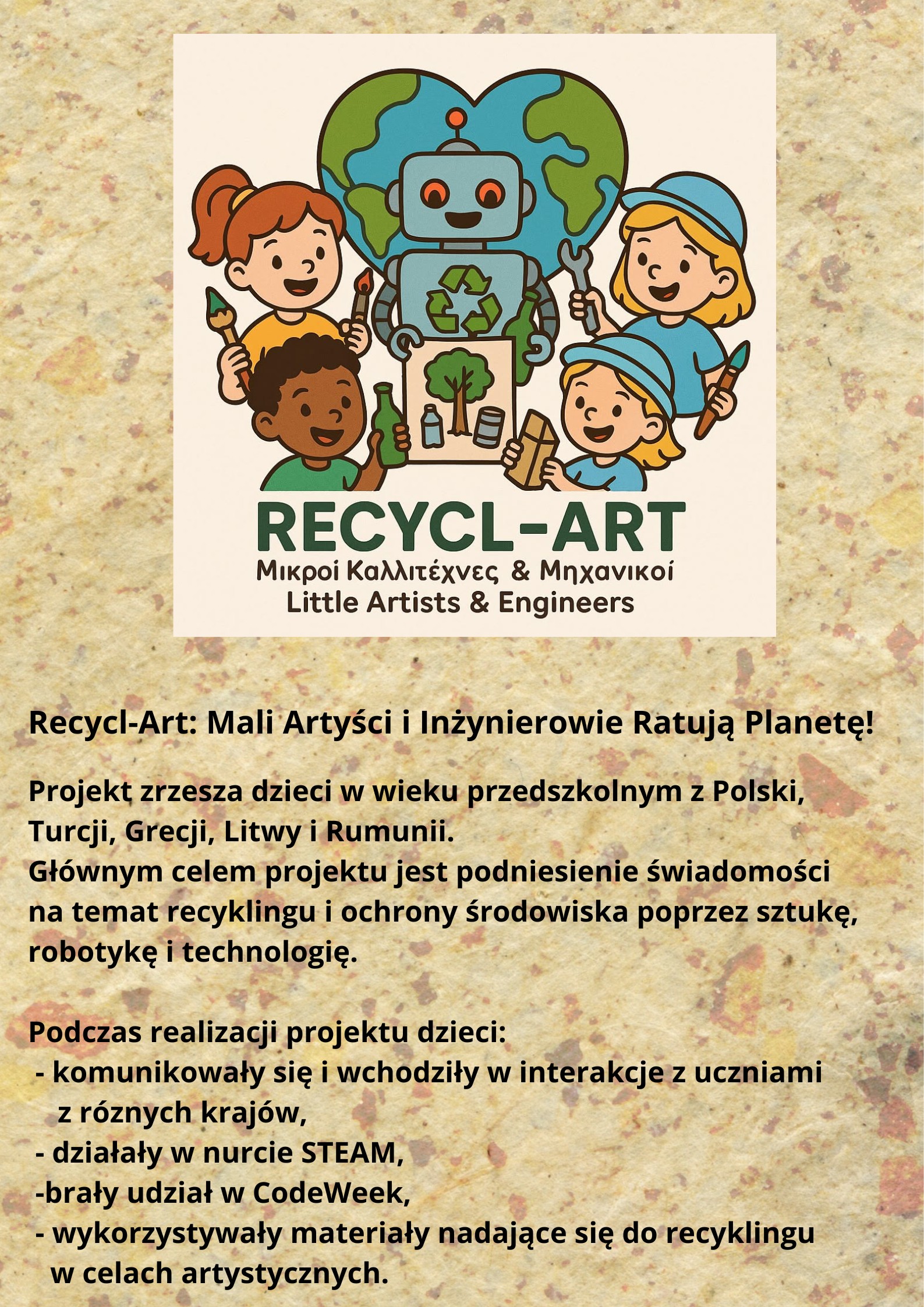 RECYCL-ART
Μικροί Καλλιτέχνες & Μηχανικοί
Little Artists & Engineers

Recycl-Art: Mali Artyści i Inżynierowie Ratują Planetę!

Projekt zrzesza dzieci w wieku przedszkolnym z Polski, Turcji, Grecji, Litwy i Rumunii.
Głównym celem projektu jest podniesienie świadomości na temat recyklingu i ochrony środowiska poprzez sztukę, robotykę i technologię.

Podczas realizacji projektu dzieci:
- komunikowały się i wchodziły w interakcje z uczniami z róznych krajów,
- działały w nurcie STEAM,
-brały udział w CodeWeek,
- wykorzystywały materiały nadające się do recyklingu w celach artystycznych.